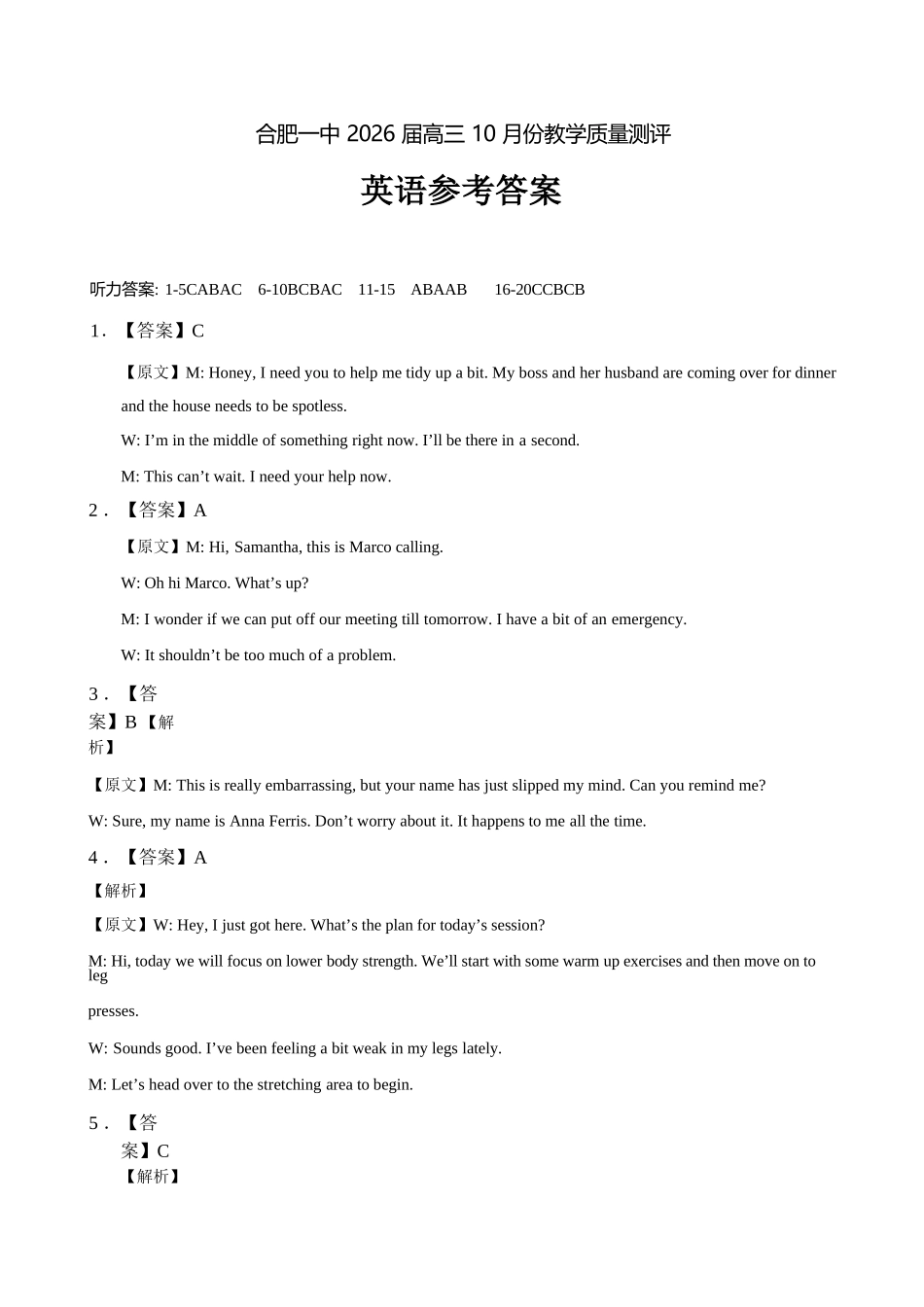 合肥一中 2026 届高三 10 月份教学质量测评

英语参考答案

听力答案: 1-5CABAC 6-10BCBAC 11-15 ABAAB 16-20CCBCB

1．【答案】C

【原文】M: Honey, I need you to help me tidy up a bit. My boss and her husband are coming over for dinner and the house needs to be spotless.

W: I’m in the middle of something right now. I’ll be there in a second.

M: This can’t wait. I need your help now.

2．【答案】A

【原文】M: Hi, Samantha, this is Marco calling.

W: Oh hi Marco. What’s up?

M: I wonder if we can put off our meeting till tomorrow. I have a bit of an emergency.

W: It shouldn’t be too much of a problem.

3．【答案】B【解析】

【原文】M: This is really embarrassing, but your name has just slipped my mind. Can you remind me?

W: Sure, my name is Anna Ferris. Don’t worry about it. It happens to me all the time.

4．【答案】A

【解析】

【原文】W: Hey, I just got here. What’s the plan for today’s session?

M: Hi, today we will focus on lower body strength. We’ll start with some warm up exercises and then move on to leg

presses.

W: Sounds good. I’ve been feeling a bit weak in my legs lately.

M: Let’s head over to the stretching area to begin.

5．【答案】C

【解析】